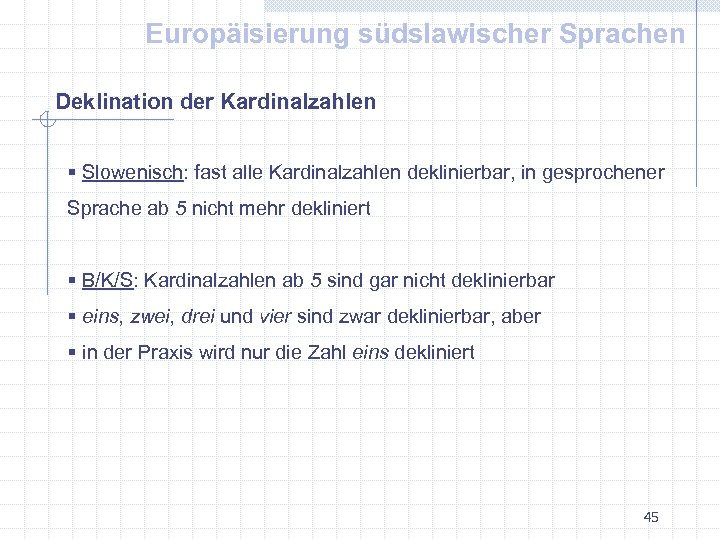 Europäisierung südslawischer Sprachen

Deklination der Kardinalzahlen

▪ Slowenisch: fast alle Kardinalzahlen deklinierbar, in gesprochener Sprache ab 5 nicht mehr dekliniert

▪ B/K/S: Kardinalzahlen ab 5 sind gar nicht deklinierbar
▪ eins, zwei, drei und vier sind zwar deklinierbar, aber
▪ in der Praxis wird nur die Zahl eins dekliniert

45